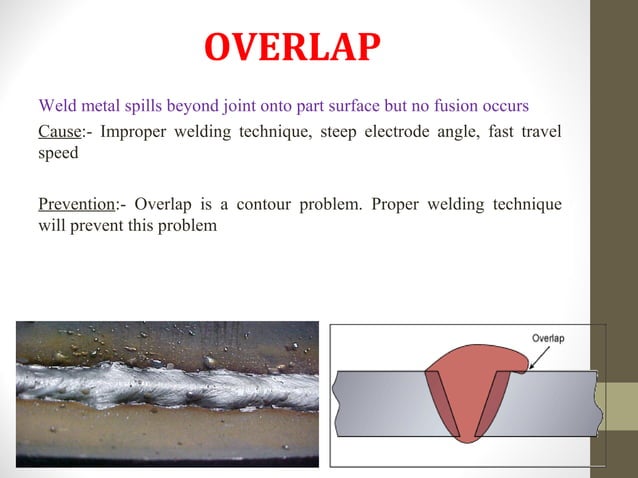 OVERLAP

Weld metal spills beyond joint onto part surface but no fusion occurs

Cause:- Improper welding technique, steep electrode angle, fast travel speed

Prevention:- Overlap is a contour problem. Proper welding technique will prevent this problem

Overlap